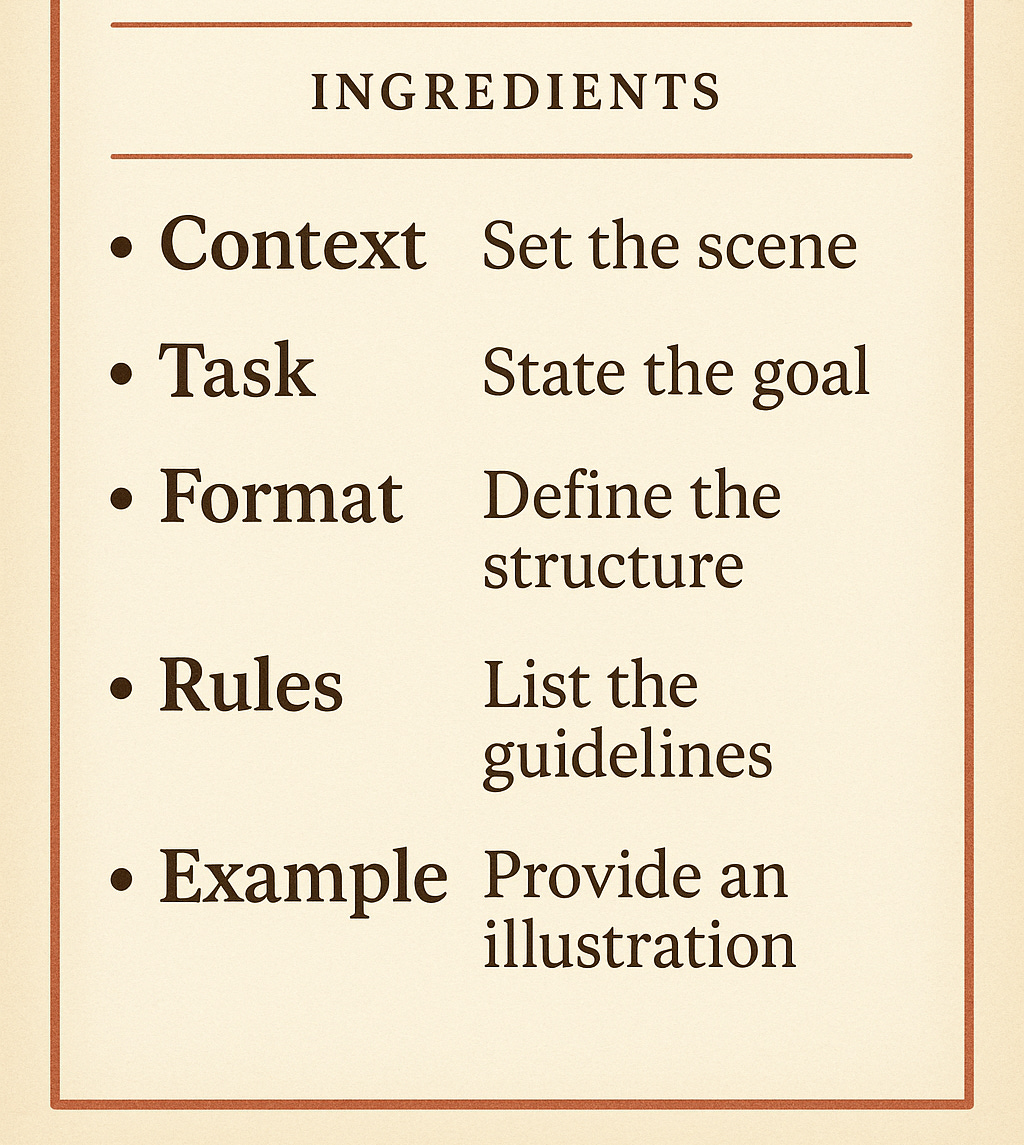 INGREDIENTS

• Context Set the scene
• Task State the goal
• Format Define the structure
• Rules List the guidelines
• Example Provide an illustration